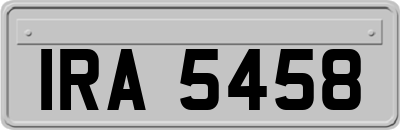 IRA 5458